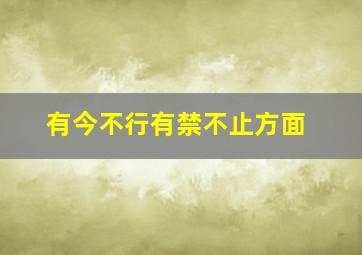 有今不行有禁不止方面